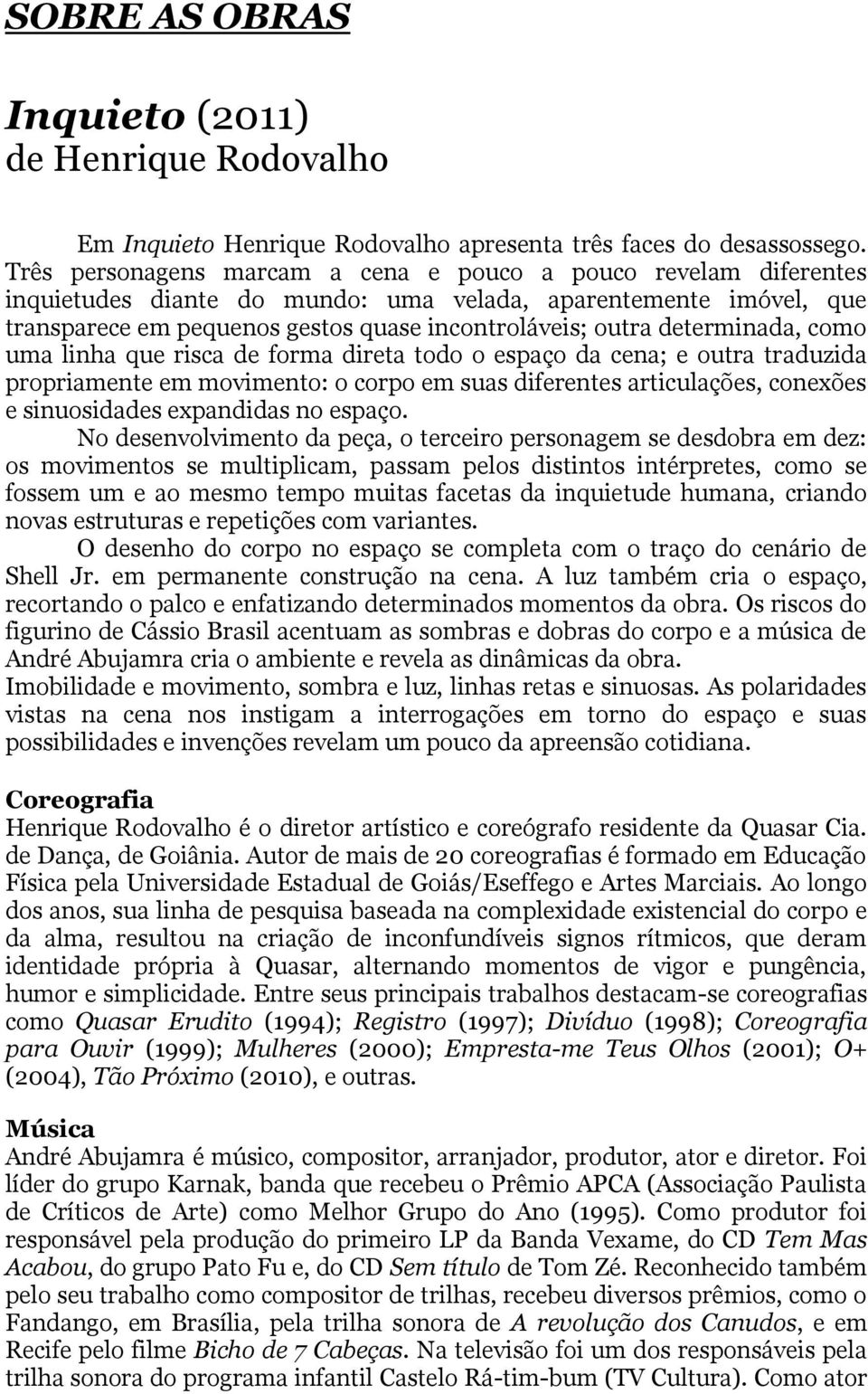 SOBRE AS OBRAS

Inquieto (2011)
de Henrique Rodovalho

Em Inquieto Henrique Rodovalho apresenta três faces do desassossego. Três personagens marcam a cena e pouco a pouco revelam diferentes inquietudes diante do mundo: uma velada, aparentemente imóvel, que transparece em pequenos gestos quase incontroláveis; outra determinada, como uma linha que risca de forma direta todo o espaço da cena; e outra traduzida propriamente em movimento: o corpo em suas diferentes articulações, conexões e sinuosidades expandidas no espaço.

No desenvolvimento da peça, o terceiro personagem se desdobra em dez: os movimentos se multiplicam, passam pelos distintos intérpretes, como se fossem um e ao mesmo tempo muitas facetas da inquietude humana, criando novas estruturas e repetições com variantes.

O desenho do corpo no espaço se completa com o traço do cenário de Shell Jr. em permanente construção na cena. A luz também cria o espaço, recortando o palco e enfatizando determinados momentos da obra. Os riscos do figurino de Cássio Brasil acentuam as sombras e dobras do corpo e a música de André Abujamra cria o ambiente e revela as dinâmicas da obra.

Imobilidade e movimento, sombra e luz, linhas retas e sinuosas. As polaridades vistas na cena nos instigam a interrogações em torno do espaço e suas possibilidades e invenções revelam um pouco da apreensão cotidiana.

Coreografia
Henrique Rodovalho é o diretor artístico e coreógrafo residente da Quasar Cia. de Dança, de Goiânia. Autor de mais de 20 coreografias é formado em Educação Física pela Universidade Estadual de Goiás/Eseffego e Artes Marciais. Ao longo dos anos, sua linha de pesquisa baseada na complexidade existencial do corpo e da alma, resultou na criação de inconfundíveis signos rítmicos, que deram identidade própria à Quasar, alternando momentos de vigor e pungência, humor e simplicidade. Entre seus principais trabalhos destacam-se coreografias como Quasar Erudito (1994); Registro (1997); Divíduo (1998); Coreografia para Ouvir (1999); Mulheres (2000); Empresta-me Teus Olhos (2001); O+ (2004), Tão Próximo (2010), e outras.

Música
André Abujamra é músico, compositor, arranjador, produtor, ator e diretor. Foi líder do grupo Karnak, banda que recebeu o Prêmio APCA (Associação Paulista de Críticos de Arte) como Melhor Grupo do Ano (1995). Como produtor foi responsável pela produção do primeiro LP da Banda Vexame, do CD Tem Mas Acabou, do grupo Pato Fu e, do CD Sem título de Tom Zé. Reconhecido também pelo seu trabalho como compositor de trilhas, recebeu diversos prêmios, como o Fandango, em Brasília, pela trilha sonora de A revolução dos Canudos, e em Recife pelo filme Bicho de 7 Cabeças. Na televisão foi um dos responsáveis pela trilha sonora do programa infantil Castelo Rá-tim-bum (TV Cultura). Como ator